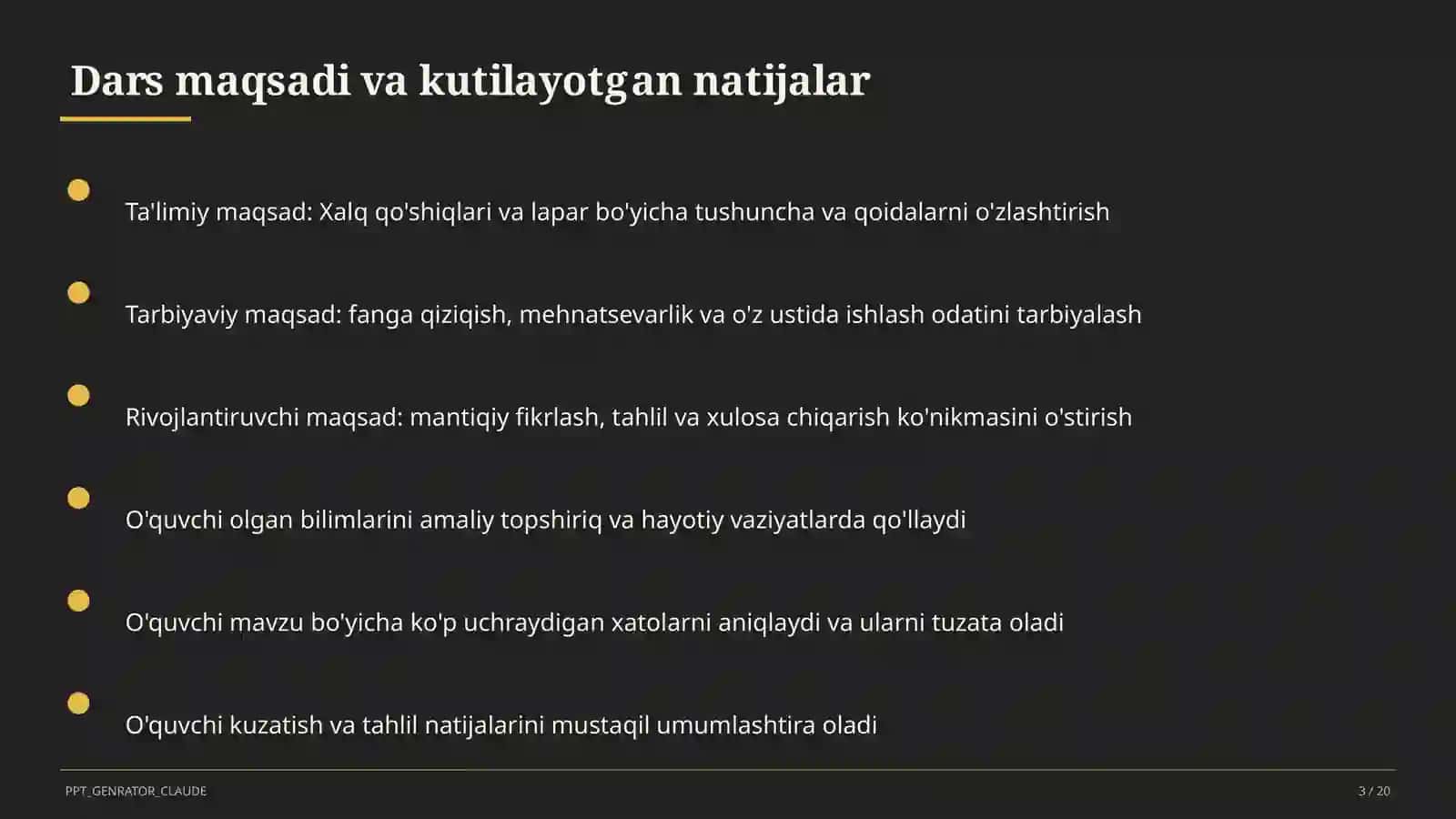 Dars maqsadi va kutilayotgan natijalar

Ta'limiy maqsad: Xalq qo'shiqlari va lapar bo'yicha tushuncha va qoidalarni o'zlashtirish

Tarbiyaviy maqsad: fanga qiziqish, mehnatsevarlik va o'z ustida ishlash odatini tarbiyalash

Rivojlantiruvchi maqsad: mantiqiy fikrlash, tahlil va xulosa chiqarish ko'nikmasini o'stirish

O'quvchi olgan bilimlarini amaliy topshiriq va hayotiy vaziyatlarda qo'llaydi

O'quvchi mavzu bo'yicha ko'p uchraydigan xatolarni aniqlaydi va ularni tuzata oladi

O'quvchi kuzatish va tahlil natijalarini mustaqil umumlashtira oladi

PPT_GENRATOR_CLAUDE

3 / 20